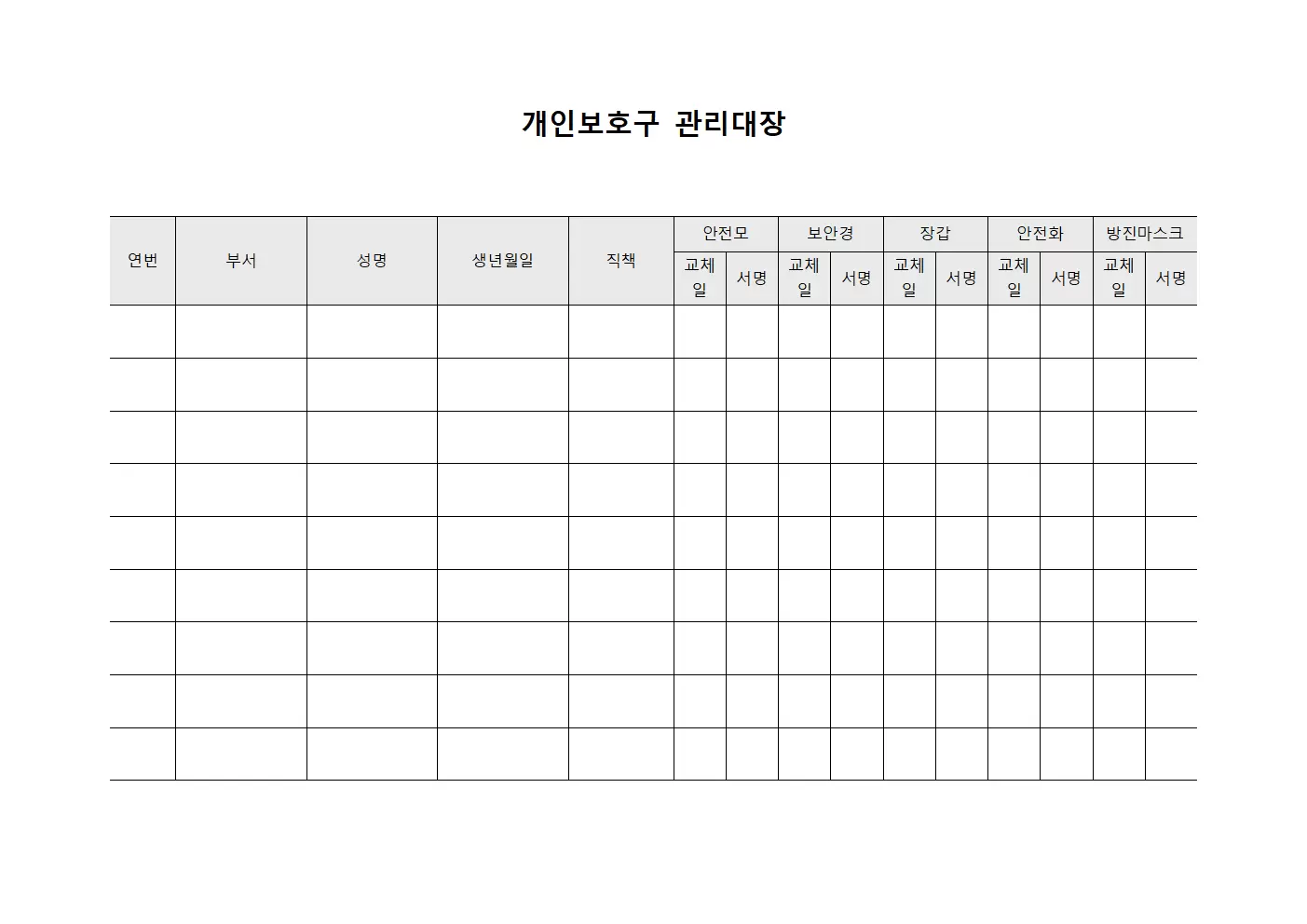 개인보호구 관리대장

| 연번 | 부서 | 성명 | 생년월일 | 직책 | 안전모 | | 보안경 | | 장갑 | | 안전화 | | 방진마스크 | |
|---|---|---|---|---|---|---|---|---|---|---|---|---|---|---|
| | | | | | 교체일 | 서명 | 교체일 | 서명 | 교체일 | 서명 | 교체일 | 서명 | 교체일 | 서명 |
| | | | | | | | | | | | | | | |
| | | | | | | | | | | | | | | |
| | | | | | | | | | | | | | | |
| | | | | | | | | | | | | | | |
| | | | | | | | | | | | | | | |
| | | | | | | | | | | | | | | |
| | | | | | | | | | | | | | | |
| | | | | | | | | | | | | | | |
| | | | | | | | | | | | | | | |